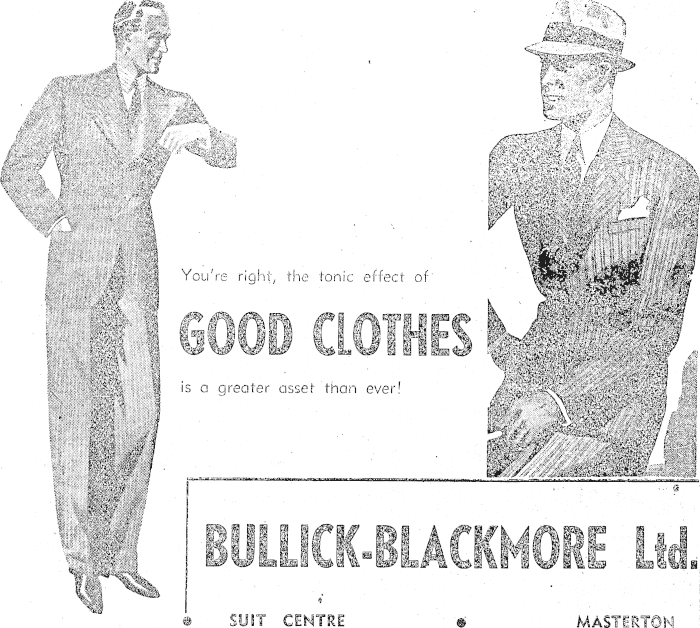 You're right, the tonic effect of

GOOD CLOTHES

is a greater asset than ever!

BULLICK-BLACKMORE Ltd.

• SUIT CENTRE • MASTERTON